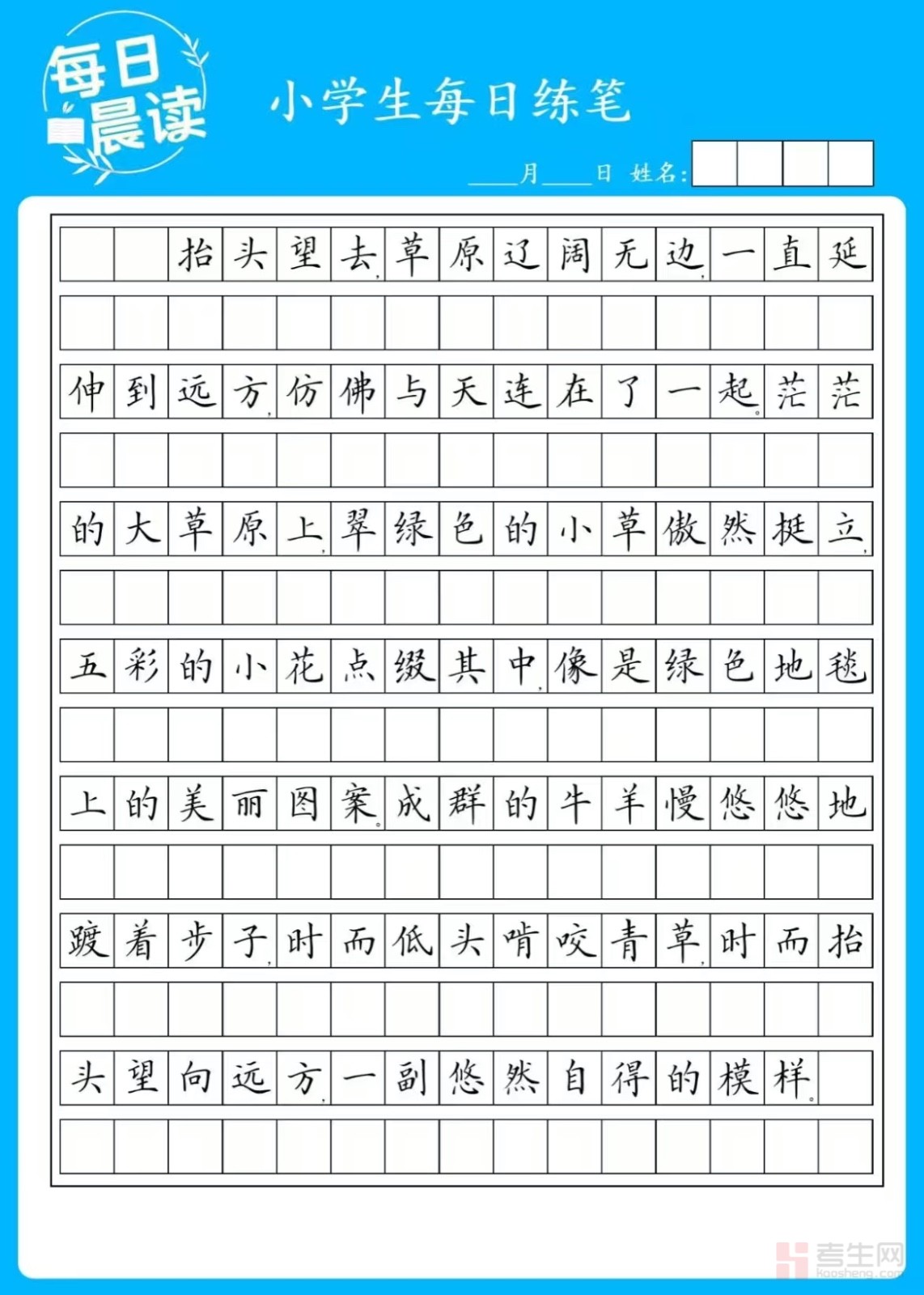 每日晨读

小学生每日练笔

____月____日 姓名:

抬头望去，草原辽阔无边，一直延伸到远方，仿佛与天连在了一起。茫茫的大草原上，翠绿色的小草傲然挺立，五彩的小花点缀其中，像是绿色地毯上的美丽图案。成群的牛羊慢悠悠地踱着步子，时而低头啃咬青草，时而抬头望向远方，一副悠然自得的模样。

考生网
kaosheng.com